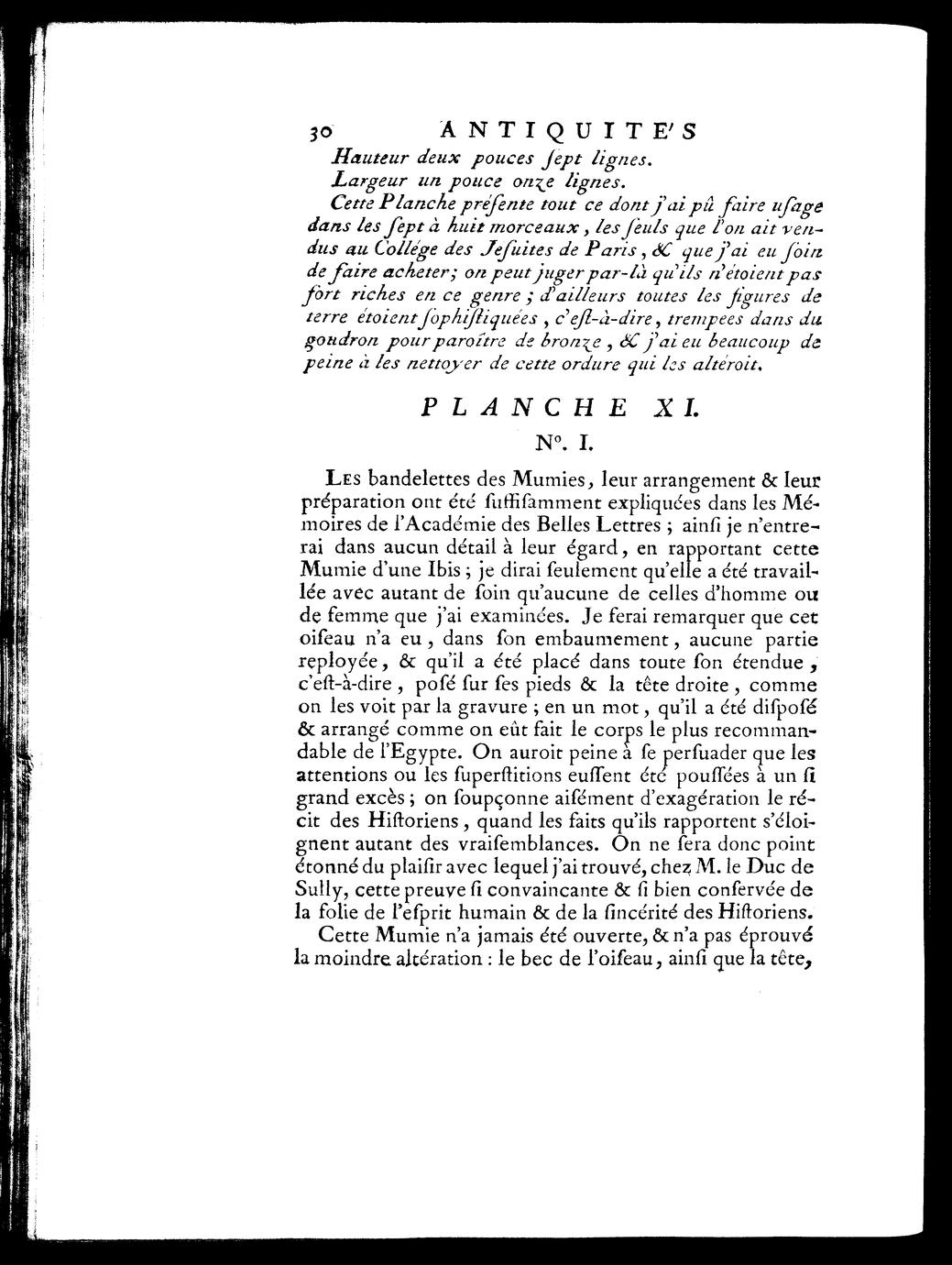 30 ANTIQUITE'S

Hauteur deux pouces ſept lignes.

Largeur un pouce onze lignes.

Cette Planche préſente tout ce dont j'ai pû faire uſage dans les ſept à huit morceaux, les ſeuls que l'on ait vendus au Collége des Jeſuites de Paris, & que j'ai eu ſoin de faire acheter; on peut juger par-là qu'ils n'étoient pas fort riches en ce genre; d'ailleurs toutes les figures de terre étoient ſophiſtiquées, c'eſt-à-dire, trempées dans du goudron pour paroître de bronze, & j'ai eu beaucoup de peine à les nettoyer de cette ordure qui les altéroit.

PLANCHE XI.

N°. I.

Les bandelettes des Mumies, leur arrangement & leur préparation ont été ſuffiſamment expliquées dans les Mémoires de l'Académie des Belles Lettres; ainſi je n'entrerai dans aucun détail à leur égard, en rapportant cette Mumie d'une Ibis; je dirai ſeulement qu'elle a été travaillée avec autant de ſoin qu'aucune de celles d'homme ou de femme que j'ai examinées. Je ferai remarquer que cet oiſeau n'a eu, dans ſon embaumement, aucune partie reployée, & qu'il a été placé dans toute ſon étendue, c'eſt-à-dire, poſé ſur ſes pieds & la tête droite, comme on les voit par la gravure; en un mot, qu'il a été diſpoſé & arrangé comme on eût fait le corps le plus recommandable de l'Egypte. On auroit peine à ſe perſuader que les attentions ou les ſuperſtitions euſſent été pouſſées à un ſi grand excès; on ſoupçonne aiſément d'exagération le récit des Hiſtoriens, quand les faits qu'ils rapportent s'éloignent autant des vraiſemblances. On ne ſera donc point étonné du plaiſir avec lequel j'ai trouvé, chez M. le Duc de Sully, cette preuve ſi convaincante & ſi bien conſervée de la folie de l'eſprit humain & de la ſincérité des Hiſtoriens.

Cette Mumie n'a jamais été ouverte, & n'a pas éprouvé la moindre altération: le bec de l'oiſeau, ainſi que la tête,